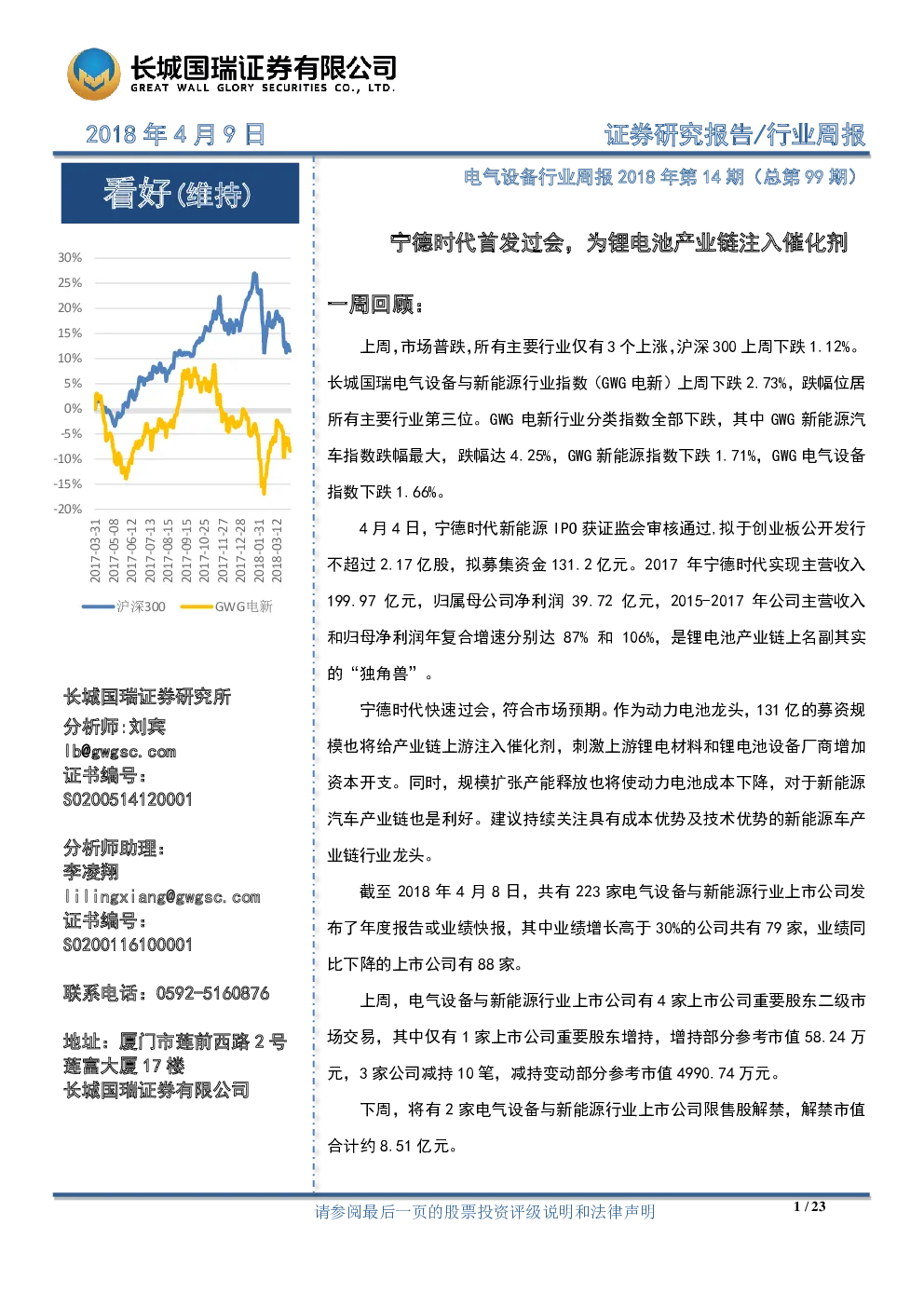 长城国瑞证券有限公司
GREAT WALL GLORY SECURITIES CO., LTD.

2018年4月9日

证券研究报告/行业周报

看好(维持)

30%
25%
20%
15%
10%
5%
0%
-5%
-10%
-15%
-20%
2017-03-31
2017-05-08
2017-06-12
2017-07-13
2017-08-15
2017-09-15
2017-10-25
2017-11-27
2017-12-28
2018-01-31
2018-03-12
沪深300 GWG电新

长城国瑞证券研究所
分析师:刘宾
lb@gwgsc.com
证书编号:
S0200514120001

分析师助理:
李凌翔
lilingxiang@gwgsc.com
证书编号:
S0200116100001

联系电话:0592-5160876

地址:厦门市莲前西路2号
莲富大厦17楼
长城国瑞证券有限公司

电气设备行业周报2018年第14期(总第99期)

宁德时代首发过会,为锂电池产业链注入催化剂

一周回顾:

上周,市场普跌,所有主要行业仅有3个上涨,沪深300上周下跌1.12%。长城国瑞电气设备与新能源行业指数(GWG电新)上周下跌2.73%,跌幅位居所有主要行业第三位。GWG电新行业分类指数全部下跌,其中GWG新能源汽车指数跌幅最大,跌幅达4.25%,GWG新能源指数下跌1.71%,GWG电气设备指数下跌1.66%。

4月4日,宁德时代新能源IPO获证监会审核通过,拟于创业板公开发行不超过2.17亿股,拟募集资金131.2亿元。2017年宁德时代实现主营收入199.97亿元,归属母公司净利润39.72亿元,2015-2017年公司主营收入和归母净利润年复合增速分别达87%和106%,是锂电池产业链上名副其实的“独角兽”。

宁德时代快速过会,符合市场预期。作为动力电池龙头,131亿的募资规模也将给产业链上游注入催化剂,刺激上游锂电材料和锂电池设备厂商增加资本开支。同时,规模扩张产能释放也将使动力电池成本下降,对于新能源汽车产业链也是利好。建议持续关注具有成本优势及技术优势的新能源车产业链行业龙头。

截至2018年4月8日,共有223家电气设备与新能源行业上市公司发布了年度报告或业绩快报,其中业绩增长高于30%的公司共有79家,业绩同比下降的上市公司有88家。

上周,电气设备与新能源行业上市公司有4家上市公司重要股东二级市场交易,其中仅有1家上市公司重要股东增持,增持部分参考市值58.24万元,3家公司减持10笔,减持变动部分参考市值4990.74万元。

下周,将有2家电气设备与新能源行业上市公司限售股解禁,解禁市值合计约8.51亿元。

请参阅最后一页的股票投资评级说明和法律声明

1 / 23